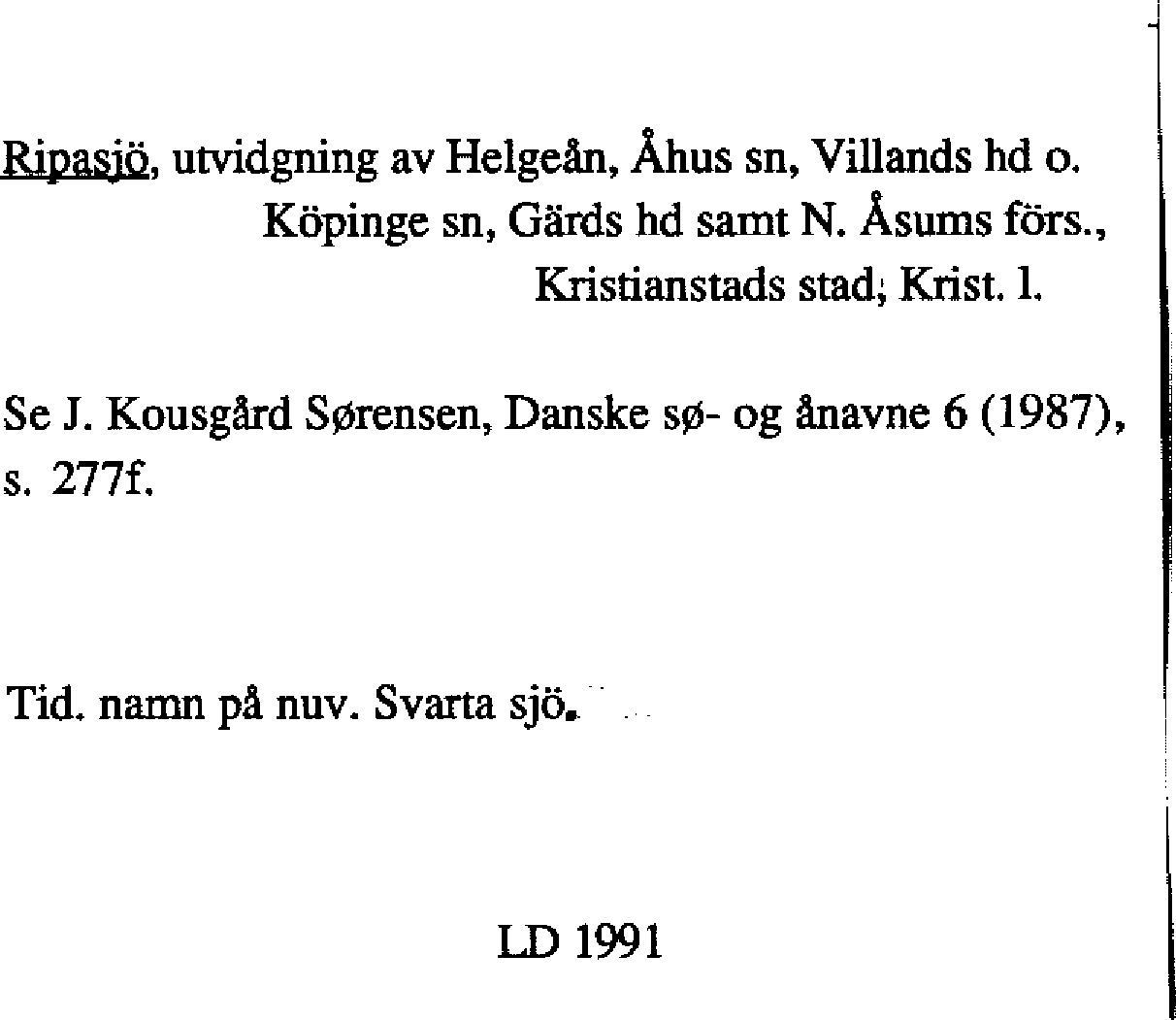 Ripasjö, utvidgning av Helgeån, Åhus sn, Villands hd o. Köpinge sn, Gärds hd samt N. Åsums förs., Kristianstads stad; Krist. l.

Se J. Kousgård Sørensen, Danske sø- og ånavne 6 (1987), s. 277f.

Tid. namn på nuv. Svarta sjö.

LD 1991